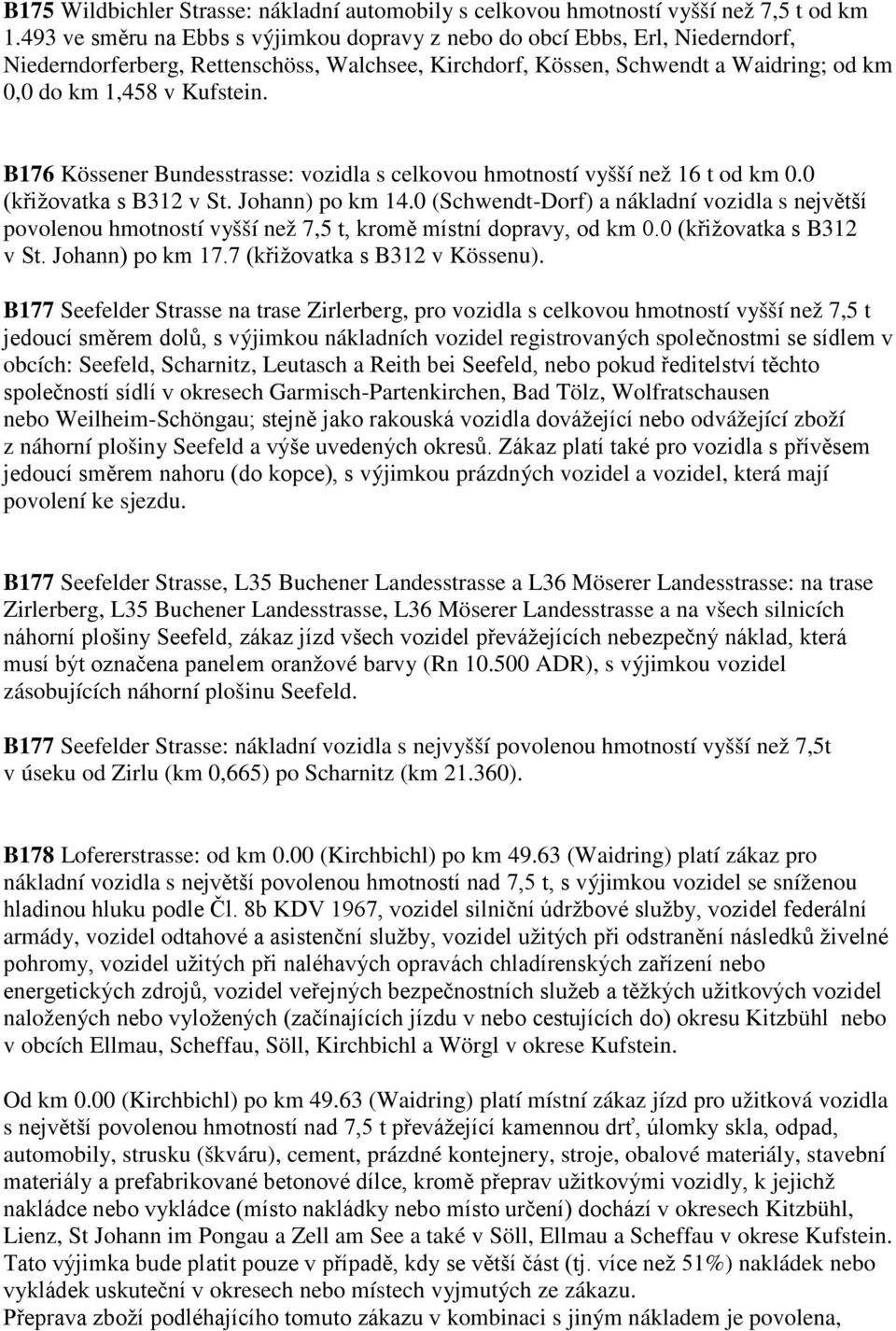 B175 Wildbichler Strasse: nákladní automobily s celkovou hmotností vyšší než 7,5 t od km 1.493 ve směru na Ebbs s výjimkou dopravy z nebo do obcí Ebbs, Erl, Niederndorf, Niederndorferberg, Rettenschöss, Walchsee, Kirchdorf, Kössen, Schwendt a Waidring; od km 0,0 do km 1,458 v Kufstein.

B176 Kössener Bundesstrasse: vozidla s celkovou hmotností vyšší než 16 t od km 0.0 (křižovatka s B312 v St. Johann) po km 14.0 (Schwendt-Dorf) a nákladní vozidla s největší povolenou hmotností vyšší než 7,5 t, kromě místní dopravy, od km 0.0 (křižovatka s B312 v St. Johann) po km 17.7 (křižovatka s B312 v Kössenu).

B177 Seefelder Strasse na trase Zirlerberg, pro vozidla s celkovou hmotností vyšší než 7,5 t jedoucí směrem dolů, s výjimkou nákladních vozidel registrovaných společnostmi se sídlem v obcích: Seefeld, Scharnitz, Leutasch a Reith bei Seefeld, nebo pokud ředitelství těchto společností sídlí v okresech Garmisch-Partenkirchen, Bad Tölz, Wolfratschausen nebo Weilheim-Schöngau; stejně jako rakouská vozidla dovážející nebo odvážející zboží z náhorní plošiny Seefeld a výše uvedených okresů. Zákaz platí také pro vozidla s přívěsem jedoucí směrem nahoru (do kopce), s výjimkou prázdných vozidel a vozidel, která mají povolení ke sjezdu.

B177 Seefelder Strasse, L35 Buchener Landesstrasse a L36 Möserer Landesstrasse: na trase Zirlerberg, L35 Buchener Landesstrasse, L36 Möserer Landesstrasse a na všech silnicích náhorní plošiny Seefeld, zákaz jízd všech vozidel převážejících nebezpečný náklad, která musí být označena panelem oranžové barvy (Rn 10.500 ADR), s výjimkou vozidel zásobujících náhorní plošinu Seefeld.

B177 Seefelder Strasse: nákladní vozidla s nejvyšší povolenou hmotností vyšší než 7,5t v úseku od Zirlu (km 0,665) po Scharnitz (km 21.360).

B178 Lofererstrasse: od km 0.00 (Kirchbichl) po km 49.63 (Waidring) platí zákaz pro nákladní vozidla s největší povolenou hmotností nad 7,5 t, s výjimkou vozidel se sníženou hladinou hluku podle Čl. 8b KDV 1967, vozidel silniční údržbové služby, vozidel federální armády, vozidel odtahové a asistenční služby, vozidel užitých při odstranění následků živelné pohromy, vozidel užitých při naléhavých opravách chladírenských zařízení nebo energetických zdrojů, vozidel veřejných bezpečnostních služeb a těžkých užitkových vozidel naložených nebo vyložených (začínajících jízdu v nebo cestujících do) okresu Kitzbühl nebo v obcích Ellmau, Scheffau, Söll, Kirchbichl a Wörgl v okrese Kufstein.

Od km 0.00 (Kirchbichl) po km 49.63 (Waidring) platí místní zákaz jízd pro užitková vozidla s největší povolenou hmotností nad 7,5 t převážející kamennou drť, úlomky skla, odpad, automobily, strusku (škváru), cement, prázdné kontejnery, stroje, obalové materiály, stavební materiály a prefabrikované betonové dílce, kromě přeprav užitkovými vozidly, k jejichž nakládce nebo vykládce (místo nakládky nebo místo určení) dochází v okresech Kitzbühl, Lienz, St Johann im Pongau a Zell am See a také v Söll, Ellmau a Scheffau v okrese Kufstein. Tato výjimka bude platit pouze v případě, kdy se větší část (tj. více než 51%) nakládek nebo vykládek uskuteční v okresech nebo místech vyjmutých ze zákazu.
Přeprava zboží podléhajícího tomuto zákazu v kombinaci s jiným nákladem je povolena,